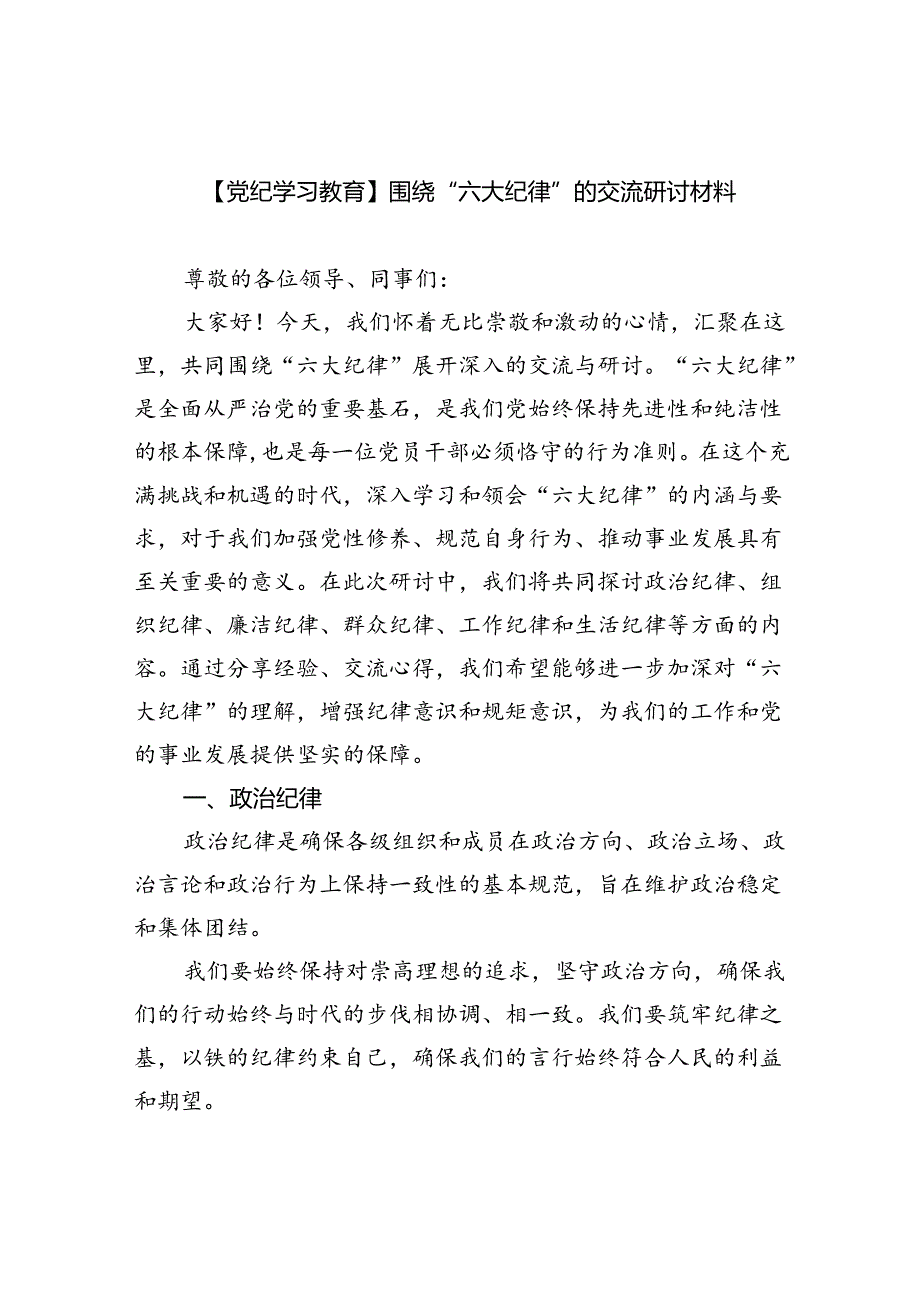 【党纪学习教育】围绕“六大纪律”的交流研讨材料

尊敬的各位领导、同事们：

大家好！今天，我们怀着无比崇敬和激动的心情，汇聚在这里，共同围绕“六大纪律”展开深入的交流与研讨。“六大纪律”是全面从严治党的重要基石，是我们党始终保持先进性和纯洁性的根本保障，也是每一位党员干部必须恪守的行为准则。在这个充满挑战和机遇的时代，深入学习和领会“六大纪律”的内涵与要求，对于我们加强党性修养、规范自身行为、推动事业发展具有至关重要的意义。在此次研讨中，我们将共同探讨政治纪律、组织纪律、廉洁纪律、群众纪律、工作纪律和生活纪律等方面的内容。通过分享经验、交流心得，我们希望能够进一步加深对“六大纪律”的理解，增强纪律意识和规矩意识，为我们的工作和党的事业发展提供坚实的保障。

一、政治纪律

政治纪律是确保各级组织和成员在政治方向、政治立场、政治言论和政治行为上保持一致性的基本规范，旨在维护政治稳定和集体团结。

我们要始终保持对崇高理想的追求，坚守政治方向，确保我们的行动始终与时代的步伐相协调、相一致。我们要筑牢纪律之基，以铁的纪律约束自己，确保我们的言行始终符合人民的利益和期望。